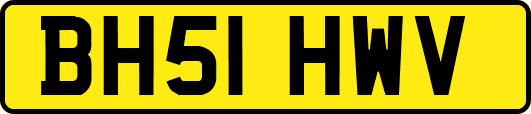 BH51 HWV